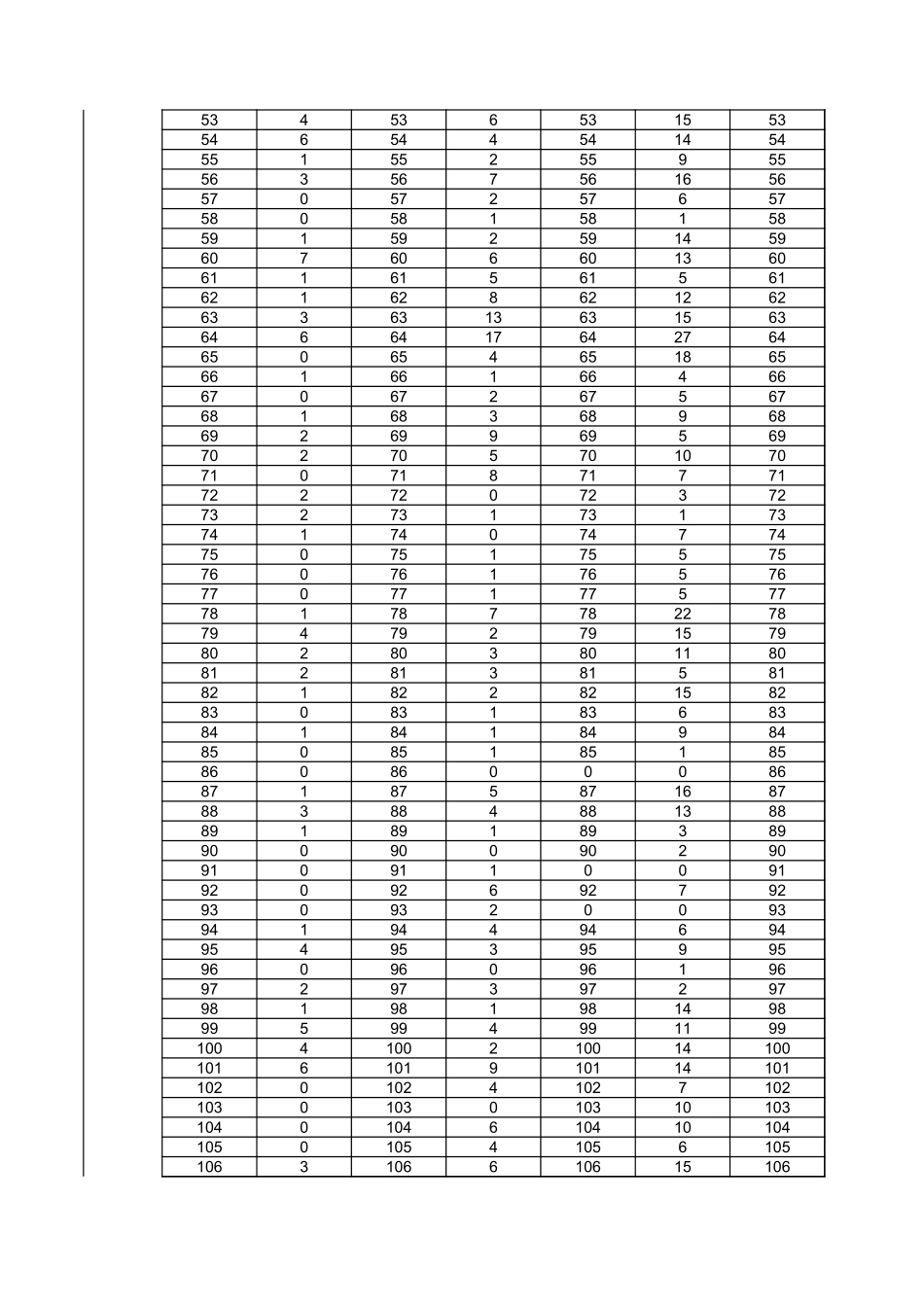 | 53 | 4 | 53 | 6 | 53 | 15 | 53 |
|---|---|---|---|---|---|---|
| 54 | 6 | 54 | 4 | 54 | 14 | 54 |
| 55 | 1 | 55 | 2 | 55 | 9 | 55 |
| 56 | 3 | 56 | 7 | 56 | 16 | 56 |
| 57 | 0 | 57 | 2 | 57 | 6 | 57 |
| 58 | 0 | 58 | 1 | 58 | 1 | 58 |
| 59 | 1 | 59 | 2 | 59 | 14 | 59 |
| 60 | 7 | 60 | 6 | 60 | 13 | 60 |
| 61 | 1 | 61 | 5 | 61 | 5 | 61 |
| 62 | 1 | 62 | 8 | 62 | 12 | 62 |
| 63 | 3 | 63 | 13 | 63 | 15 | 63 |
| 64 | 6 | 64 | 17 | 64 | 27 | 64 |
| 65 | 0 | 65 | 4 | 65 | 18 | 65 |
| 66 | 1 | 66 | 1 | 66 | 4 | 66 |
| 67 | 0 | 67 | 2 | 67 | 5 | 67 |
| 68 | 1 | 68 | 3 | 68 | 9 | 68 |
| 69 | 2 | 69 | 9 | 69 | 5 | 69 |
| 70 | 2 | 70 | 5 | 70 | 10 | 70 |
| 71 | 0 | 71 | 8 | 71 | 7 | 71 |
| 72 | 2 | 72 | 0 | 72 | 3 | 72 |
| 73 | 2 | 73 | 1 | 73 | 1 | 73 |
| 74 | 1 | 74 | 0 | 74 | 7 | 74 |
| 75 | 0 | 75 | 1 | 75 | 5 | 75 |
| 76 | 0 | 76 | 1 | 76 | 5 | 76 |
| 77 | 0 | 77 | 1 | 77 | 5 | 77 |
| 78 | 1 | 78 | 7 | 78 | 22 | 78 |
| 79 | 4 | 79 | 2 | 79 | 15 | 79 |
| 80 | 2 | 80 | 3 | 80 | 11 | 80 |
| 81 | 2 | 81 | 3 | 81 | 5 | 81 |
| 82 | 1 | 82 | 2 | 82 | 15 | 82 |
| 83 | 0 | 83 | 1 | 83 | 6 | 83 |
| 84 | 1 | 84 | 1 | 84 | 9 | 84 |
| 85 | 0 | 85 | 1 | 85 | 1 | 85 |
| 86 | 0 | 86 | 0 | 0 | 0 | 86 |
| 87 | 1 | 87 | 5 | 87 | 16 | 87 |
| 88 | 3 | 88 | 4 | 88 | 13 | 88 |
| 89 | 1 | 89 | 1 | 89 | 3 | 89 |
| 90 | 0 | 90 | 0 | 90 | 2 | 90 |
| 91 | 0 | 91 | 1 | 0 | 0 | 91 |
| 92 | 0 | 92 | 6 | 92 | 7 | 92 |
| 93 | 0 | 93 | 2 | 0 | 0 | 93 |
| 94 | 1 | 94 | 4 | 94 | 6 | 94 |
| 95 | 4 | 95 | 3 | 95 | 9 | 95 |
| 96 | 0 | 96 | 0 | 96 | 1 | 96 |
| 97 | 2 | 97 | 3 | 97 | 2 | 97 |
| 98 | 1 | 98 | 1 | 98 | 14 | 98 |
| 99 | 5 | 99 | 4 | 99 | 11 | 99 |
| 100 | 4 | 100 | 2 | 100 | 14 | 100 |
| 101 | 6 | 101 | 9 | 101 | 14 | 101 |
| 102 | 0 | 102 | 4 | 102 | 7 | 102 |
| 103 | 0 | 103 | 0 | 103 | 10 | 103 |
| 104 | 0 | 104 | 6 | 104 | 10 | 104 |
| 105 | 0 | 105 | 4 | 105 | 6 | 105 |
| 106 | 3 | 106 | 6 | 106 | 15 | 106 |